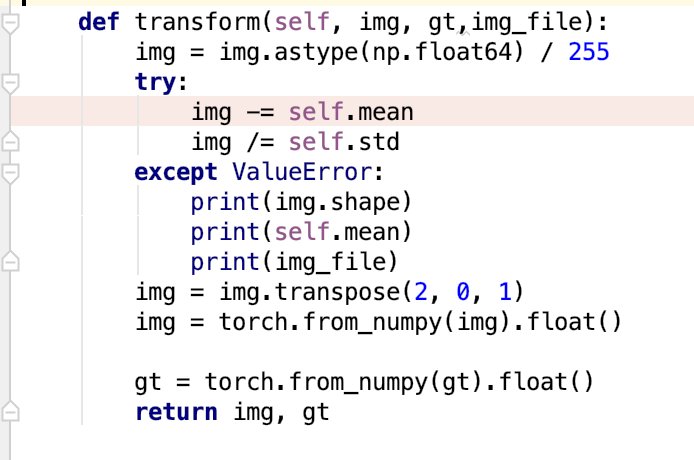 def transform(self, img, gt,img_file):
    img = img.astype(np.float64) / 255
    try:
        img -= self.mean
        img /= self.std
    except ValueError:
        print(img.shape)
        print(self.mean)
        print(img_file)
    img = img.transpose(2, 0, 1)
    img = torch.from_numpy(img).float()

    gt = torch.from_numpy(gt).float()
    return img, gt